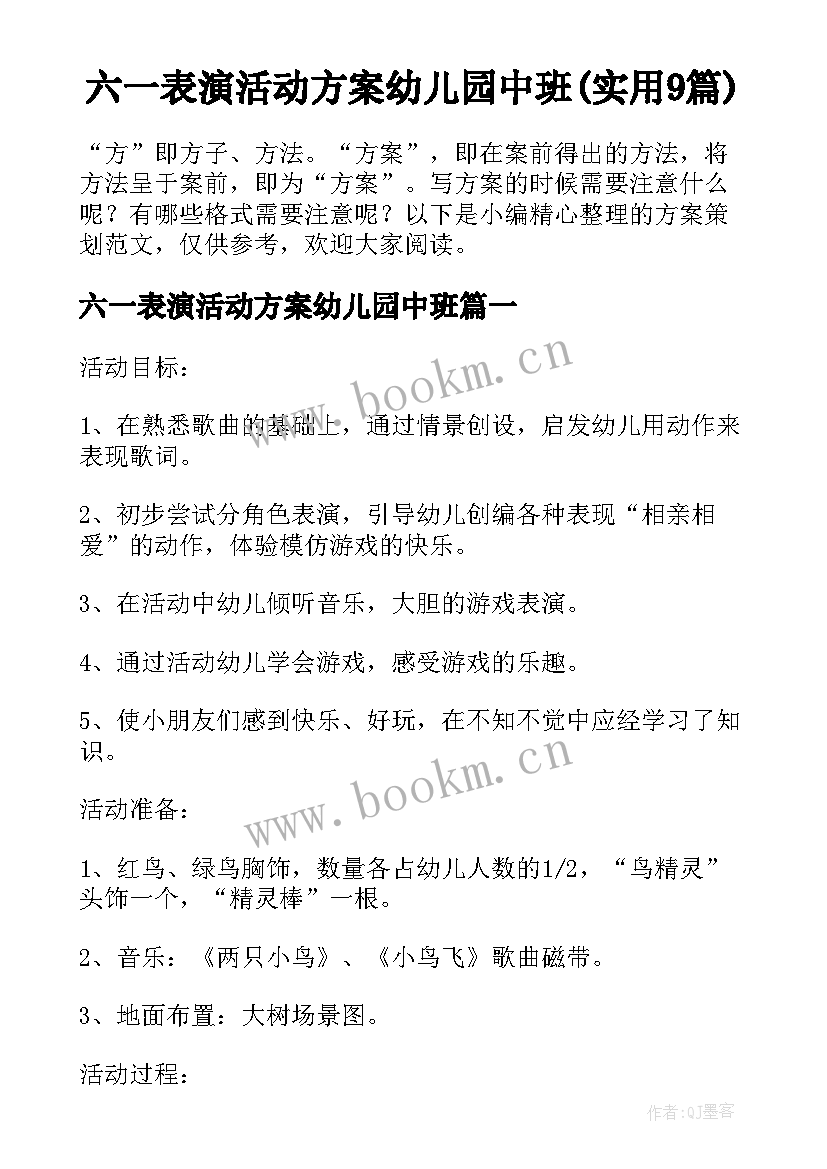 六一表演活动方案幼儿园中班(实用9篇)

“方”即方子、方法。“方案”，即在案前得出的方法，将方法呈于案前，即为“方案”。写方案的时候需要注意什么呢？有哪些格式需要注意呢？以下是小编精心整理的方案策划范文，仅供参考，欢迎大家阅读。

六一表演活动方案幼儿园中班篇一

活动目标：

www.bookm.cn

1、在熟悉歌曲的基础上，通过情景创设，启发幼儿用动作来表现歌词。

2、初步尝试分角色表演，引导幼儿创编各种表现“相亲相爱”的动作，体验模仿游戏的快乐。

3、在活动中幼儿倾听音乐，大胆的游戏表演。

4、通过活动幼儿学会游戏，感受游戏的乐趣。

5、使小朋友们感到快乐、好玩，在不知不觉中应经学习了知识。

www.bookm.cn

活动准备：

1、红鸟、绿鸟胸饰，数量各占幼儿人数的1/2，“鸟精灵”头饰一个，“精灵棒”一根。

2、音乐：《两只小鸟》、《小鸟飞》歌曲磁带。

3、地面布置：大树场景图。

活动过程：

作者:QJ墨客